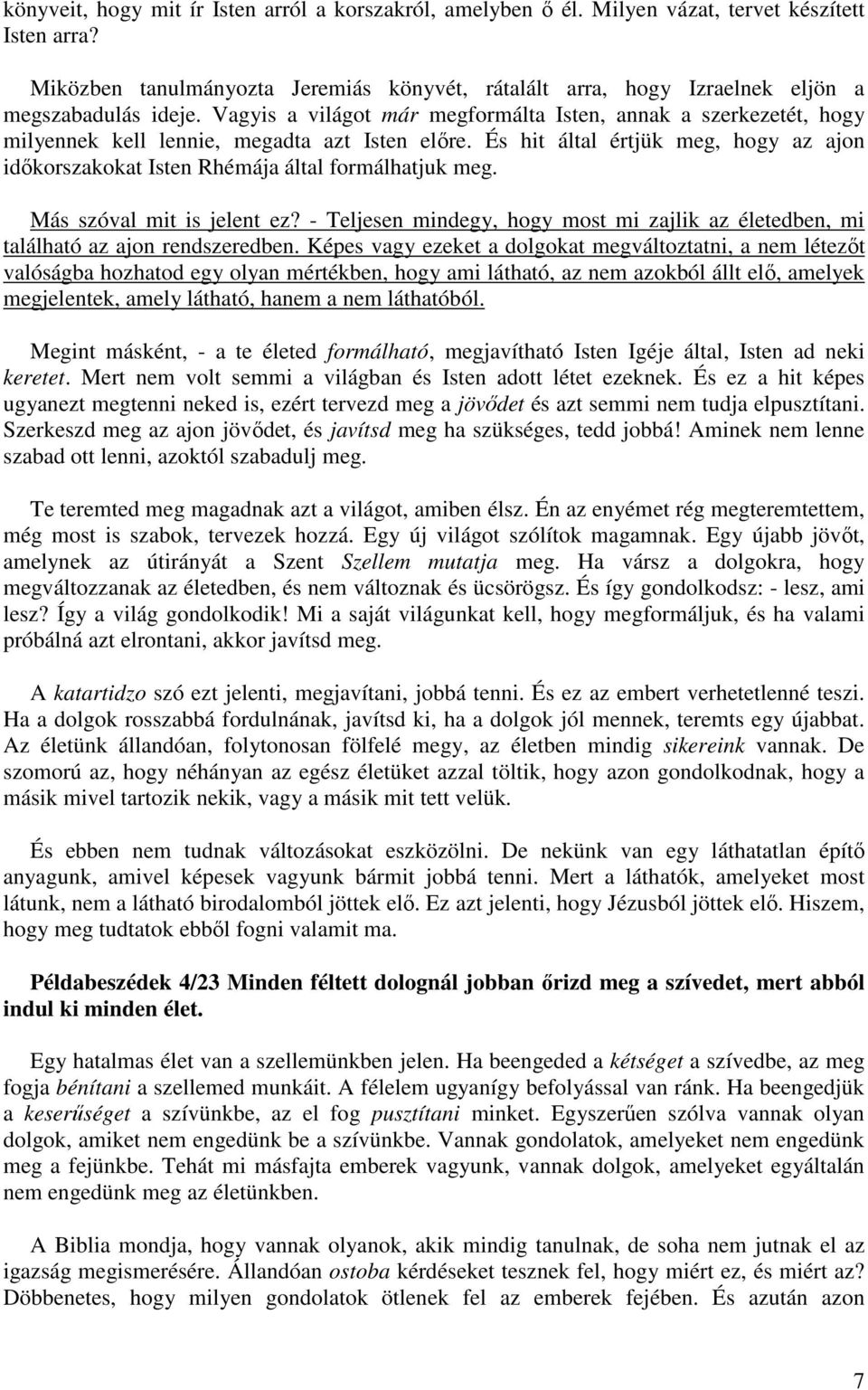 könyveit, hogy mit ír Isten arról a korszakról, amelyben ő él. Milyen vázat, tervet készített Isten arra?

Miközben tanulmányozta Jeremiás könyvét, rátalált arra, hogy Izraelnek eljön a megszabadulás ideje. Vagyis a világot már megformálta Isten, annak a szerkezetét, hogy milyennek kell lennie, megadta azt Isten előre. És hit által értjük meg, hogy az ajon időkorszakokat Isten Rhémája által formálhatjuk meg.

Más szóval mit is jelent ez? - Teljesen mindegy, hogy most mi zajlik az életedben, mi található az ajon rendszeredben. Képes vagy ezeket a dolgokat megváltoztatni, a nem létezőt valóságba hozhatod egy olyan mértékben, hogy ami látható, az nem azokból állt elő, amelyek megjelentek, amely látható, hanem a nem láthatóból.

Megint másként, - a te életed formálható, megjavítható Isten Igéje által, Isten ad neki keretet. Mert nem volt semmi a világban és Isten adott létet ezeknek. És ez a hit képes ugyanezt megtenni neked is, ezért tervezd meg a jövődet és azt semmi nem tudja elpusztítani. Szerkeszd meg az ajon jövődet, és javítsd meg ha szükséges, tedd jobbá! Aminek nem lenne szabad ott lenni, azoktól szabadulj meg.

Te teremted meg magadnak azt a világot, amiben élsz. Én az enyémet rég megteremtettem, még most is szabok, tervezek hozzá. Egy új világot szólítok magamnak. Egy újabb jövőt, amelynek az útirányát a Szent Szellem mutatja meg. Ha vársz a dolgokra, hogy megváltozzanak az életedben, és nem változnak és ücsörögsz. És így gondolkodsz: - lesz, ami lesz? Így a világ gondolkodik! Mi a saját világunkat kell, hogy megformáljuk, és ha valami próbálná azt elrontani, akkor javítsd meg.

A katartidzo szó ezt jelenti, megjavítani, jobbá tenni. És ez az embert verhetetlenné teszi. Ha a dolgok rosszabbá fordulnának, javítsd ki, ha a dolgok jól mennek, teremts egy újabbat. Az életünk állandóan, folytonosan fölfelé megy, az életben mindig sikereink vannak. De szomorú az, hogy néhányan az egész életüket azzal töltik, hogy azon gondolkodnak, hogy a másik mivel tartozik nekik, vagy a másik mit tett velük.

És ebben nem tudnak változásokat eszközölni. De nekünk van egy láthatatlan építő anyagunk, amivel képesek vagyunk bármit jobbá tenni. Mert a láthatók, amelyeket most látunk, nem a látható birodalomból jöttek elő. Ez azt jelenti, hogy Jézusból jöttek elő. Hiszem, hogy meg tudtatok ebből fogni valamit ma.

Példabeszédek 4/23 Minden féltett dolognál jobban őrizd meg a szívedet, mert abból indul ki minden élet.

Egy hatalmas élet van a szellemünkben jelen. Ha beengeded a kétséget a szívedbe, az meg fogja bénítani a szellemed munkáit. A félelem ugyanígy befolyással van ránk. Ha beengedjük a keserűséget a szívünkbe, az el fog pusztítani minket. Egyszerűen szólva vannak olyan dolgok, amiket nem engedünk be a szívünkbe. Vannak gondolatok, amelyeket nem engedünk meg a fejünkbe. Tehát mi másfajta emberek vagyunk, vannak dolgok, amelyeket egyáltalán nem engedünk meg az életünkben.

A Biblia mondja, hogy vannak olyanok, akik mindig tanulnak, de soha nem jutnak el az igazság megismerésére. Állandóan ostoba kérdéseket tesznek fel, hogy miért ez, és miért az? Döbbenetes, hogy milyen gondolatok ötlenek fel az emberek fejében. És azután azon

7